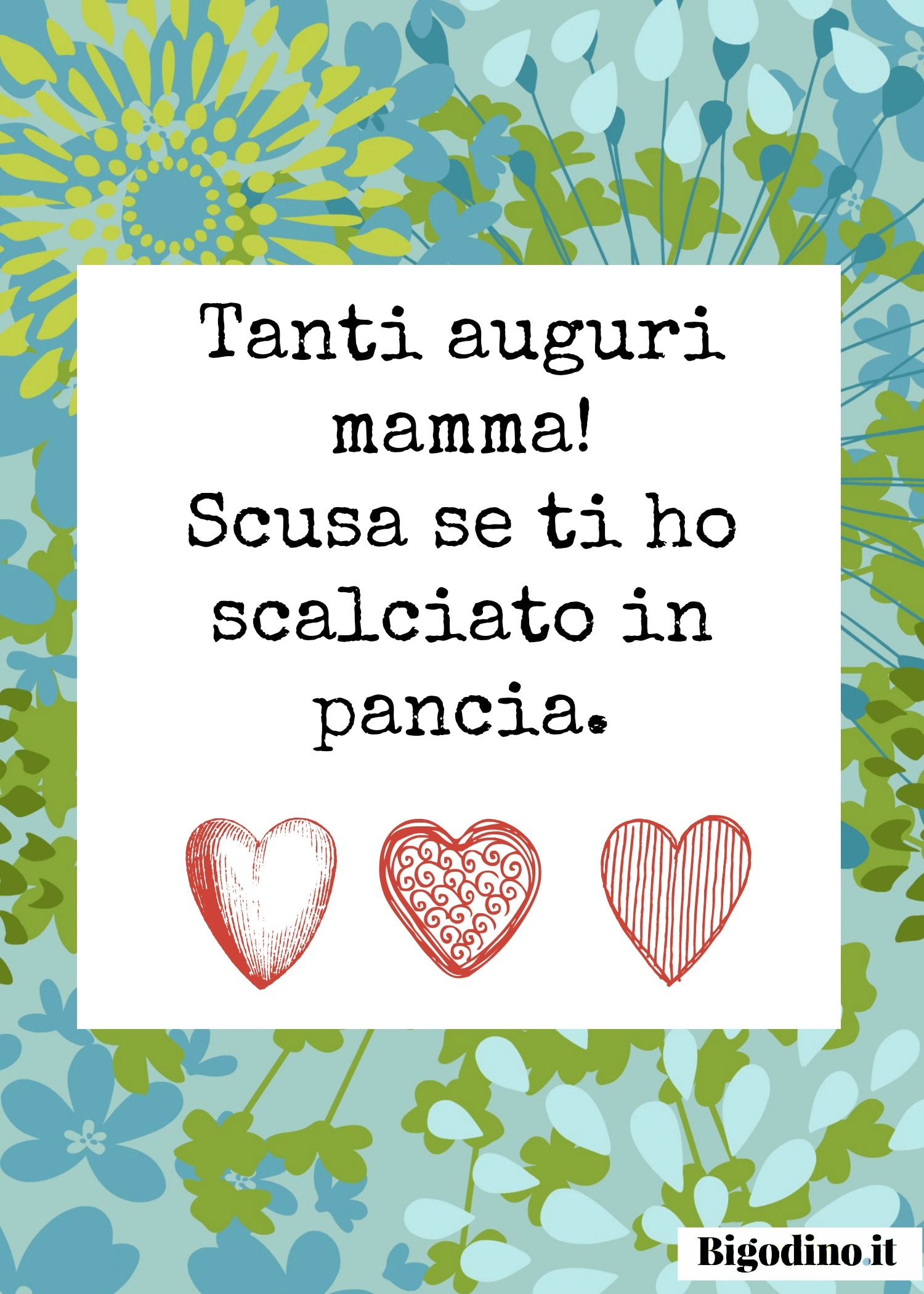 Tanti auguri mamma!
Scusa se ti ho scalciato in pancia.

Bigodino.it